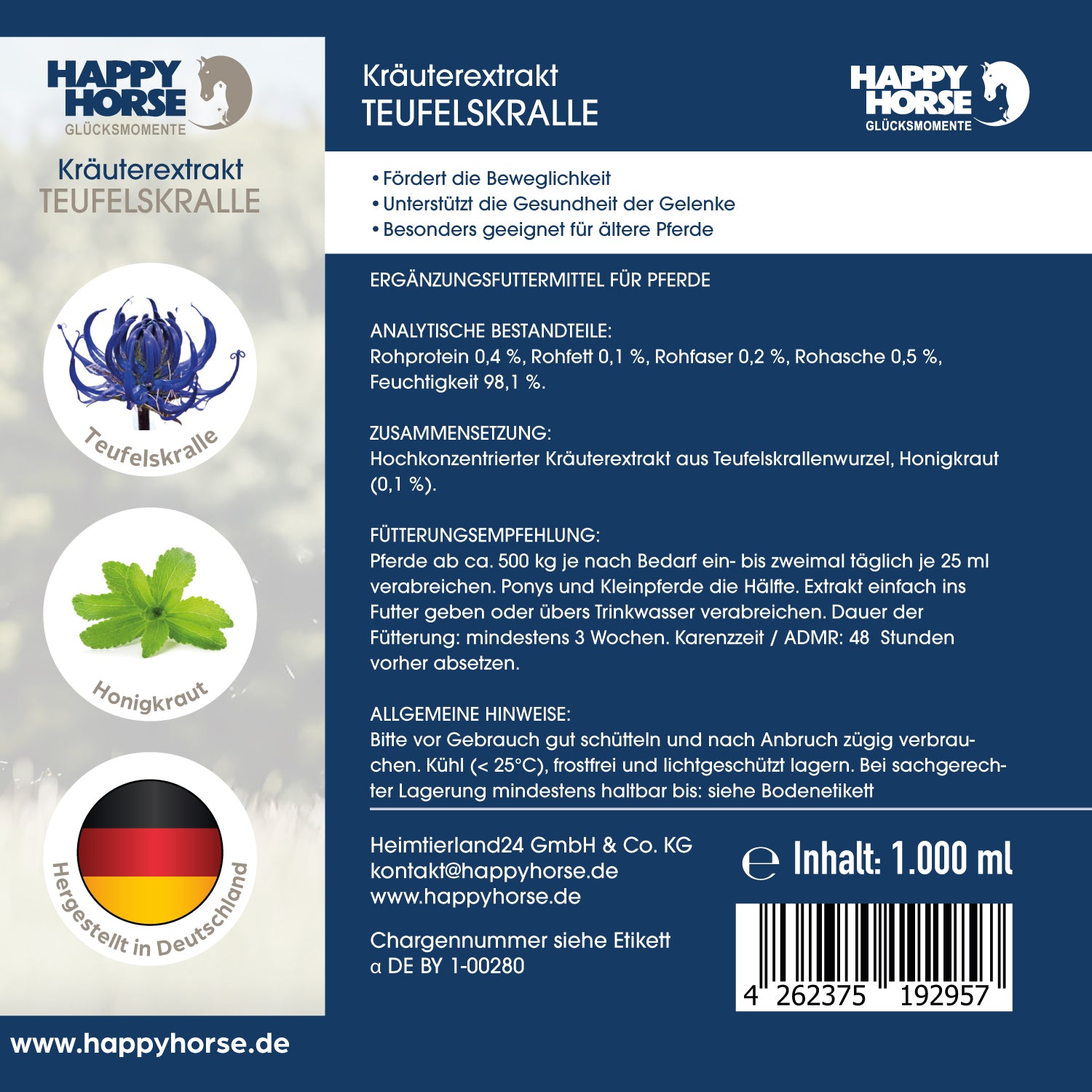 HAPPY HORSE
GLÜCKSMOMENTE

Kräuterextrakt
TEUFELSKRALLE

Teufelskralle

Honigkraut

Hergestellt in Deutschland

www.happyhorse.de

Kräuterextrakt
TEUFELSKRALLE

HAPPY HORSE
GLÜCKSMOMENTE

• Fördert die Beweglichkeit
• Unterstützt die Gesundheit der Gelenke
• Besonders geeignet für ältere Pferde

ERGÄNZUNGSFUTTERMITTEL FÜR PFERDE

ANALYTISCHE BESTANDTEILE:
Rohprotein 0,4 %, Rohfett 0,1 %, Rohfaser 0,2 %, Rohasche 0,5 %, Feuchtigkeit 98,1 %.

ZUSAMMENSETZUNG:
Hochkonzentrierter Kräuterextrakt aus Teufelskrallenwurzel, Honigkraut (0,1 %).

FÜTTERUNGSEMPFEHLUNG:
Pferde ab ca. 500 kg je nach Bedarf ein- bis zweimal täglich je 25 ml verabreichen. Ponys und Kleinpferde die Hälfte. Extrakt einfach ins Futter geben oder übers Trinkwasser verabreichen. Dauer der Fütterung: mindestens 3 Wochen. Karenzzeit / ADMR: 48 Stunden vorher absetzen.

ALLGEMEINE HINWEISE:
Bitte vor Gebrauch gut schütteln und nach Anbruch zügig verbrauchen. Kühl (< 25°C), frostfrei und lichtgeschützt lagern. Bei sachgerechter Lagerung mindestens haltbar bis: siehe Bodenetikett

Heimtierland24 GmbH & Co. KG
kontakt@happyhorse.de
www.happyhorse.de

Chargennummer siehe Etikett
α DE BY 1-00280

℮ Inhalt: 1.000 ml

4 262375 192957